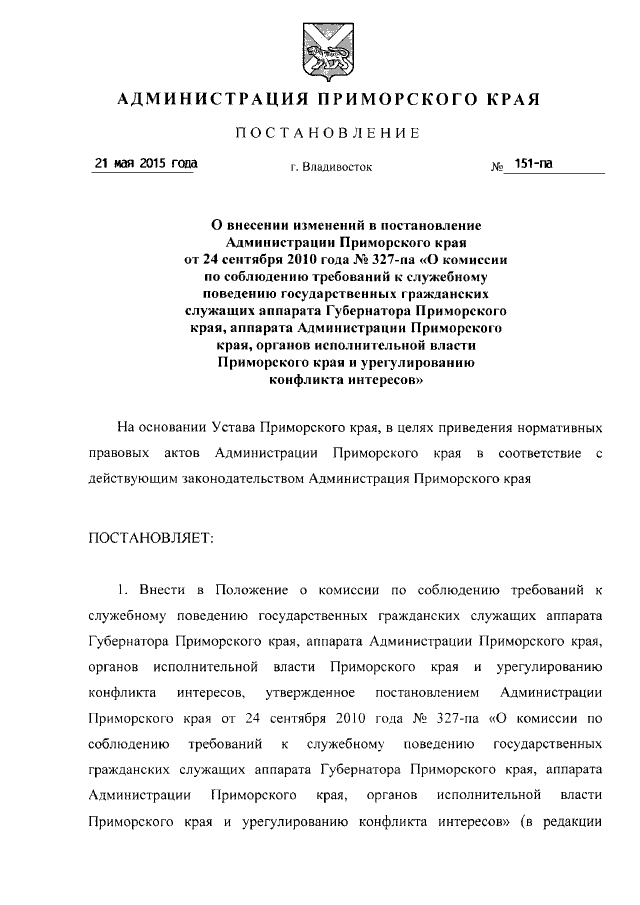 АДМИНИСТРАЦИЯ ПРИМОРСКОГО КРАЯ

ПОСТАНОВЛЕНИЕ

21 мая 2015 года

г. Владивосток

№ 151-па

О внесении изменений в постановление Администрации Приморского края от 24 сентября 2010 года № 327-па «О комиссии по соблюдению требований к служебному поведению государственных гражданских служащих аппарата Губернатора Приморского края, аппарата Администрации Приморского края, органов исполнительной власти Приморского края и урегулированию конфликта интересов»

На основании Устава Приморского края, в целях приведения нормативных правовых актов Администрации Приморского края в соответствие с действующим законодательством Администрация Приморского края

ПОСТАНОВЛЯЕТ:

1. Внести в Положение о комиссии по соблюдению требований к служебному поведению государственных гражданских служащих аппарата Губернатора Приморского края, аппарата Администрации Приморского края, органов исполнительной власти Приморского края и урегулированию конфликта интересов, утвержденное постановлением Администрации Приморского края от 24 сентября 2010 года № 327-па «О комиссии по соблюдению требований к служебному поведению государственных гражданских служащих аппарата Губернатора Приморского края, аппарата Администрации Приморского края, органов исполнительной власти Приморского края и урегулированию конфликта интересов» (в редакции